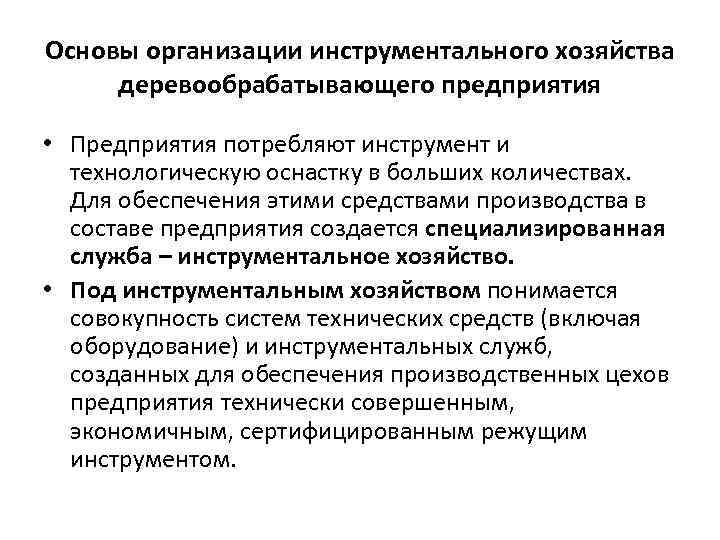 Основы организации инструментального хозяйства деревообрабатывающего предприятия

• Предприятия потребляют инструмент и технологическую оснастку в больших количествах. Для обеспечения этими средствами производства в составе предприятия создается специализированная служба – инструментальное хозяйство.

• Под инструментальным хозяйством понимается совокупность систем технических средств (включая оборудование) и инструментальных служб, созданных для обеспечения производственных цехов предприятия технически совершенным, экономичным, сертифицированным режущим инструментом.